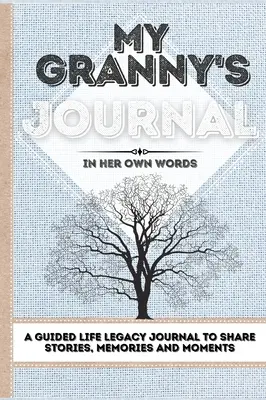 MY GRANNY'S JOURNAL

IN HER OWN WORDS

A GUIDED LIFE LEGACY JOURNAL TO SHARE STORIES, MEMORIES AND MOMENTS